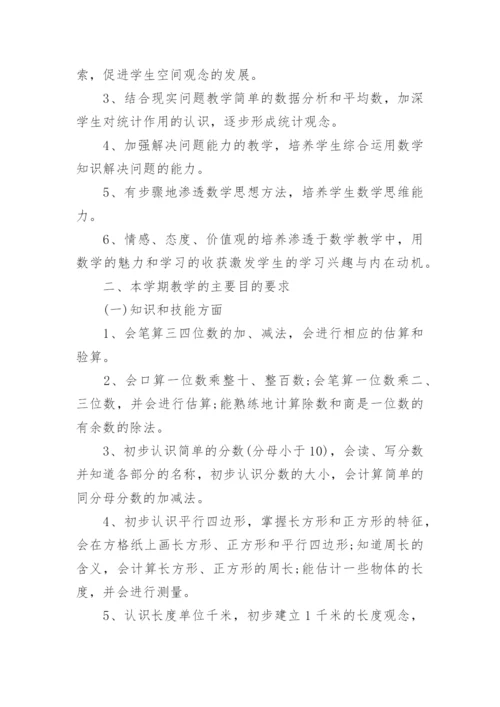 索，促进学生空间观念的发展。

3、结合现实问题教学简单的数据分析和平均数，加深学生对统计作用的认识，逐步形成统计观念。

4、加强解决问题能力的教学，培养学生综合运用数学知识解决问题的能力。

5、有步骤地渗透数学思想方法，培养学生数学思维能力。

6、情感、态度、价值观的培养渗透于数学教学中，用数学的魅力和学习的收获激发学生的学习兴趣与内在动机。

二、本学期教学的主要目的要求

(一)知识和技能方面

1、会笔算三四位数的加、减法，会进行相应的估算和验算。

2、会口算一位数乘整十、整百数;会笔算一位数乘二、三位数，并会进行估算;能熟练地计算除数和商是一位数的有余数的除法。

3、初步认识简单的分数(分母小于10)，会读、写分数并知道各部分的名称，初步认识分数的大小，会计算简单的同分母分数的加减法。

4、初步认识平行四边形，掌握长方形和正方形的特征，会在方格纸上画长方形、正方形和平行四边形;知道周长的含义，会计算长方形、正方形的周长;能估计一些物体的长度，并会进行测量。

5、认识长度单位千米，初步建立1千米的长度观念，